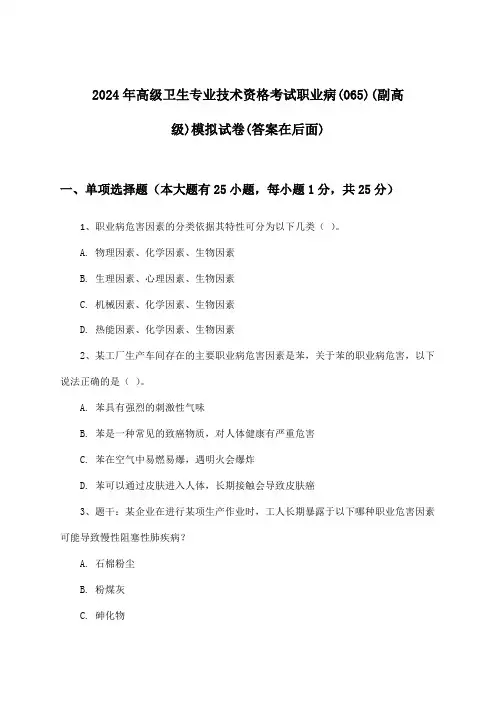 2024年高级卫生专业技术资格考试职业病(065)(副高级)模拟试卷(答案在后面)

一、单项选择题（本大题有25小题，每小题1分，共25分）

1、职业病危害因素的分类依据其特性可分为以下几类（ ）。

A. 物理因素、化学因素、生物因素

B. 生理因素、心理因素、生物因素

C. 机械因素、化学因素、生物因素

D. 热能因素、化学因素、生物因素

2、某工厂生产车间存在的主要职业病危害因素是苯，关于苯的职业病危害，以下说法正确的是（ ）。

A. 苯具有强烈的刺激性气味

B. 苯是一种常见的致癌物质，对人体健康有严重危害

C. 苯在空气中易燃易爆，遇明火会爆炸

D. 苯可以通过皮肤进入人体，长期接触会导致皮肤癌

3、题干：某企业在进行某项生产作业时，工人长期暴露于以下哪种职业危害因素可能导致慢性阻塞性肺疾病？

A. 石棉粉尘

B. 粉煤灰

C. 砷化物